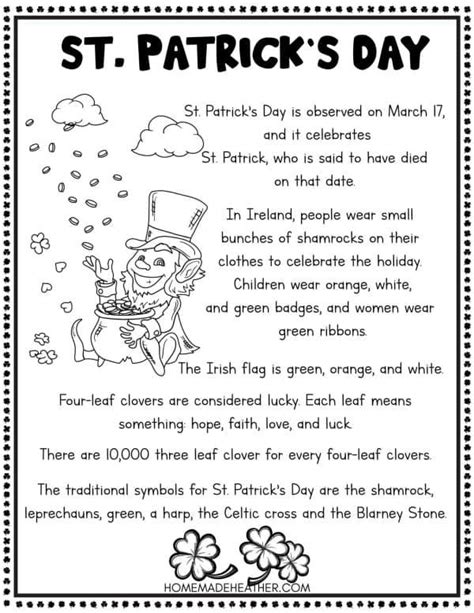 ST. PATRICK'S DAY

St. Patrick's Day is observed on March 17, and it celebrates St. Patrick, who is said to have died on that date.

In Ireland, people wear small bunches of shamrocks on their clothes to celebrate the holiday. Children wear orange, white, and green badges, and women wear green ribbons.

The Irish flag is green, orange, and white.

Four-leaf clovers are considered lucky. Each leaf means something: hope, faith, love, and luck.

There are 10,000 three leaf clover for every four-leaf clovers.

The traditional symbols for St. Patrick's Day are the shamrock, leprechauns, green, a harp, the Celtic cross and the Blarney Stone.

HOMEMADEHEATHER.COM